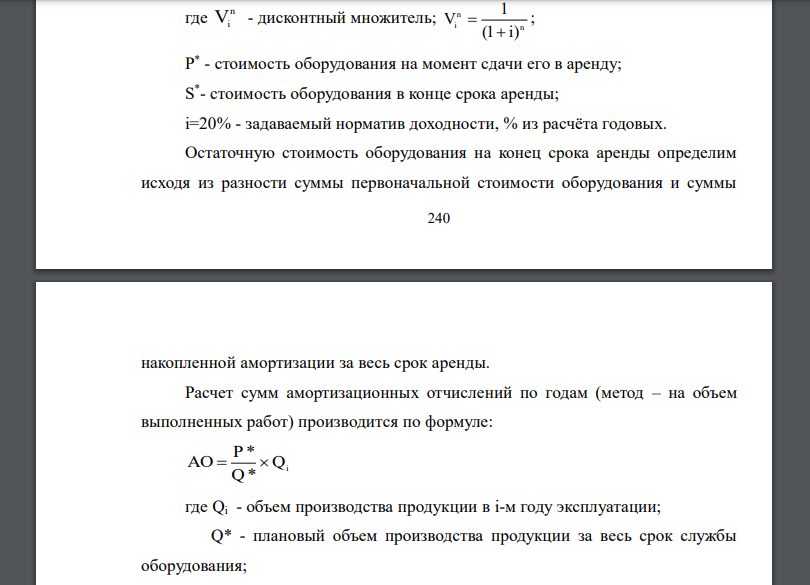 где $V_i^n$ - дисконтный множитель; $V_i^n = \frac{1}{(1+i)^n}$;

$P^*$ - стоимость оборудования на момент сдачи его в аренду;

$S^*$- стоимость оборудования в конце срока аренды;

i=20% - задаваемый норматив доходности, % из расчёта годовых.

Остаточную стоимость оборудования на конец срока аренды определим исходя из разности суммы первоначальной стоимости оборудования и суммы

240

накопленной амортизации за весь срок аренды.

Расчет сумм амортизационных отчислений по годам (метод – на объем выполненных работ) производится по формуле:

$AO = \frac{P*}{Q*} \times Q_i$

где $Q_i$ - объем производства продукции в i-м году эксплуатации;

Q* - плановый объем производства продукции за весь срок службы оборудования;